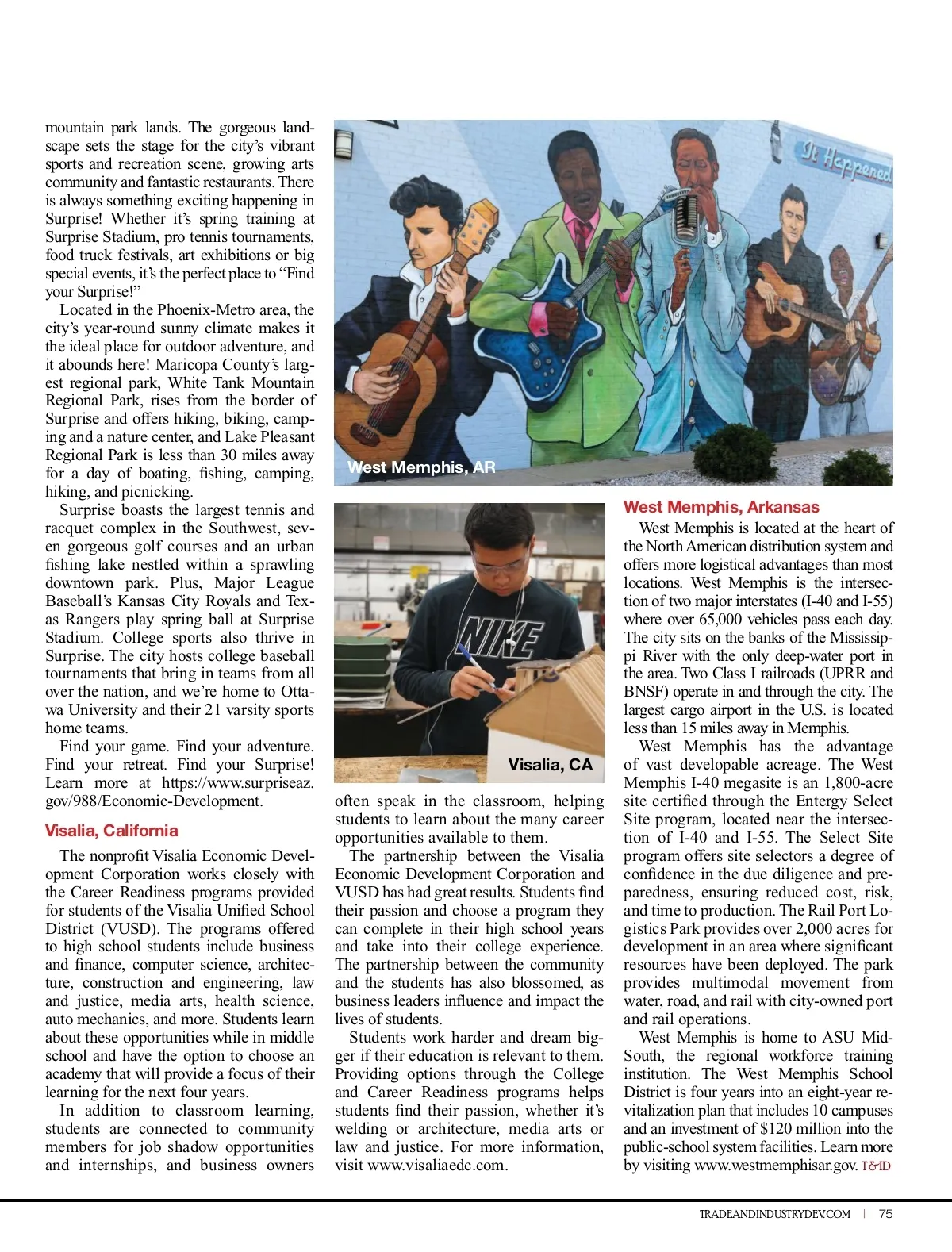 mountain park lands. The gorgeous landscape sets the stage for the city's vibrant sports and recreation scene, growing arts community and fantastic restaurants. There is always something exciting happening in Surprise! Whether it's spring training at Surprise Stadium, pro tennis tournaments, food truck festivals, art exhibitions or big special events, it's the perfect place to "Find your Surprise!"

Located in the Phoenix-Metro area, the city's year-round sunny climate makes it the ideal place for outdoor adventure, and it abounds here! Maricopa County's largest regional park, White Tank Mountain Regional Park, rises from the border of Surprise and offers hiking, biking, camping and a nature center, and Lake Pleasant Regional Park is less than 30 miles away for a day of boating, fishing, camping, hiking, and picnicking.

Surprise boasts the largest tennis and racquet complex in the Southwest, seven gorgeous golf courses and an urban fishing lake nestled within a sprawling downtown park. Plus, Major League Baseball's Kansas City Royals and Texas Rangers play spring ball at Surprise Stadium. College sports also thrive in Surprise. The city hosts college baseball tournaments that bring in teams from all over the nation, and we're home to Ottawa University and their 21 varsity sports home teams.

Find your game. Find your adventure. Find your retreat. Find your Surprise! Learn more at https://www.surpriseaz.gov/988/Economic-Development.

Visalia, California

The nonprofit Visalia Economic Development Corporation works closely with the Career Readiness programs provided for students of the Visalia Unified School District (VUSD). The programs offered to high school students include business and finance, computer science, architecture, construction and engineering, law and justice, media arts, health science, auto mechanics, and more. Students learn about these opportunities while in middle school and have the option to choose an academy that will provide a focus of their learning for the next four years.

In addition to classroom learning, students are connected to community members for job shadow opportunities and internships, and business owners

It Happened

West Memphis, AR

NIKE

Visalia, CA

often speak in the classroom, helping students to learn about the many career opportunities available to them.

The partnership between the Visalia Economic Development Corporation and VUSD has had great results. Students find their passion and choose a program they can complete in their high school years and take into their college experience. The partnership between the community and the students has also blossomed, as business leaders influence and impact the lives of students.

Students work harder and dream bigger if their education is relevant to them. Providing options through the College and Career Readiness programs helps students find their passion, whether it's welding or architecture, media arts or law and justice. For more information, visit www.visaliaedc.com.

West Memphis, Arkansas

West Memphis is located at the heart of the North American distribution system and offers more logistical advantages than most locations. West Memphis is the intersection of two major interstates (I-40 and I-55) where over 65,000 vehicles pass each day. The city sits on the banks of the Mississippi River with the only deep-water port in the area. Two Class I railroads (UPRR and BNSF) operate in and through the city. The largest cargo airport in the U.S. is located less than 15 miles away in Memphis.

West Memphis has the advantage of vast developable acreage. The West Memphis I-40 megasite is an 1,800-acre site certified through the Entergy Select Site program, located near the intersection of I-40 and I-55. The Select Site program offers site selectors a degree of confidence in the due diligence and preparedness, ensuring reduced cost, risk, and time to production. The Rail Port Logistics Park provides over 2,000 acres for development in an area where significant resources have been deployed. The park provides multimodal movement from water, road, and rail with city-owned port and rail operations.

West Memphis is home to ASU Mid-South, the regional workforce training institution. The West Memphis School District is four years into an eight-year revitalization plan that includes 10 campuses and an investment of $120 million into the public-school system facilities. Learn more by visiting www.westmemphisar.gov. T&ID

TRADEANDINDUSTRYDEV.COM | 75